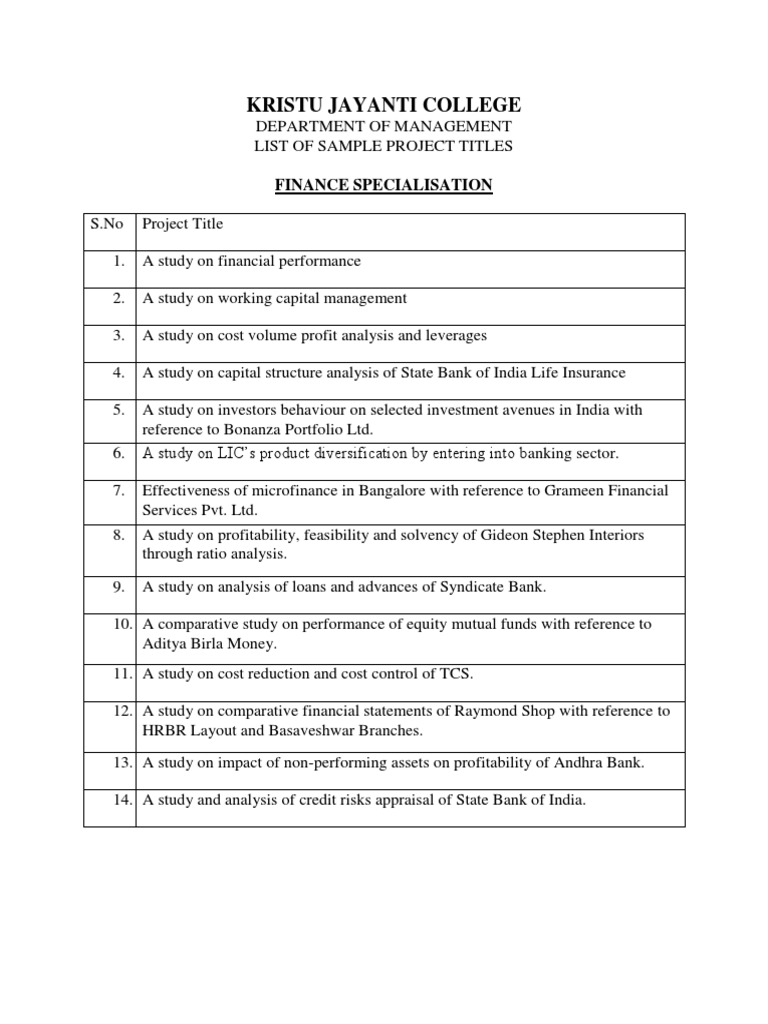 KRISTU JAYANTI COLLEGE

DEPARTMENT OF MANAGEMENT

LIST OF SAMPLE PROJECT TITLES

FINANCE SPECIALISATION

| S.No | Project Title |
|---|---|
| 1. | A study on financial performance |
| 2. | A study on working capital management |
| 3. | A study on cost volume profit analysis and leverages |
| 4. | A study on capital structure analysis of State Bank of India Life Insurance |
| 5. | A study on investors behaviour on selected investment avenues in India with reference to Bonanza Portfolio Ltd. |
| 6. | A study on LIC's product diversification by entering into banking sector. |
| 7. | Effectiveness of microfinance in Bangalore with reference to Grameen Financial Services Pvt. Ltd. |
| 8. | A study on profitability, feasibility and solvency of Gideon Stephen Interiors through ratio analysis. |
| 9. | A study on analysis of loans and advances of Syndicate Bank. |
| 10. | A comparative study on performance of equity mutual funds with reference to Aditya Birla Money. |
| 11. | A study on cost reduction and cost control of TCS. |
| 12. | A study on comparative financial statements of Raymond Shop with reference to HRBR Layout and Basaveshwar Branches. |
| 13. | A study on impact of non-performing assets on profitability of Andhra Bank. |
| 14. | A study and analysis of credit risks appraisal of State Bank of India. |